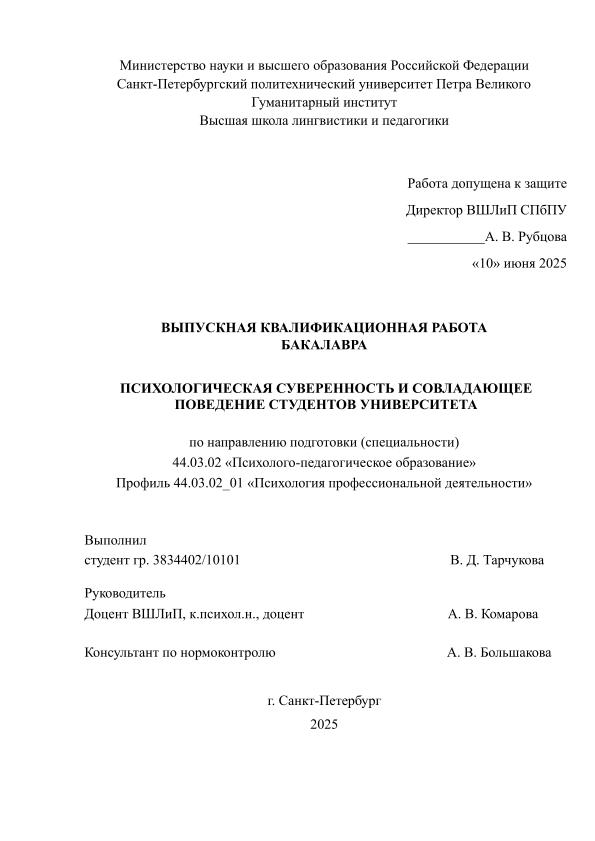 Министерство науки и высшего образования Российской Федерации
Санкт-Петербургский политехнический университет Петра Великого
Гуманитарный институт
Высшая школа лингвистики и педагогики

Работа допущена к защите
Директор ВШЛиП СПбПУ
___________А. В. Рубцова
«10» июня 2025

ВЫПУСКНАЯ КВАЛИФИКАЦИОННАЯ РАБОТА
БАКАЛАВРА

ПСИХОЛОГИЧЕСКАЯ СУВЕРЕННОСТЬ И СОВЛАДАЮЩЕЕ
ПОВЕДЕНИЕ СТУДЕНТОВ УНИВЕРСИТЕТА

по направлению подготовки (специальности)
44.03.02 «Психолого-педагогическое образование»
Профиль 44.03.02_01 «Психология профессиональной деятельности»

Выполнил
студент гр. 3834402/10101 В. Д. Тарчукова

Руководитель
Доцент ВШЛиП, к.психол.н., доцент А. В. Комарова

Консультант по нормоконтролю А. В. Большакова

г. Санкт-Петербург
2025